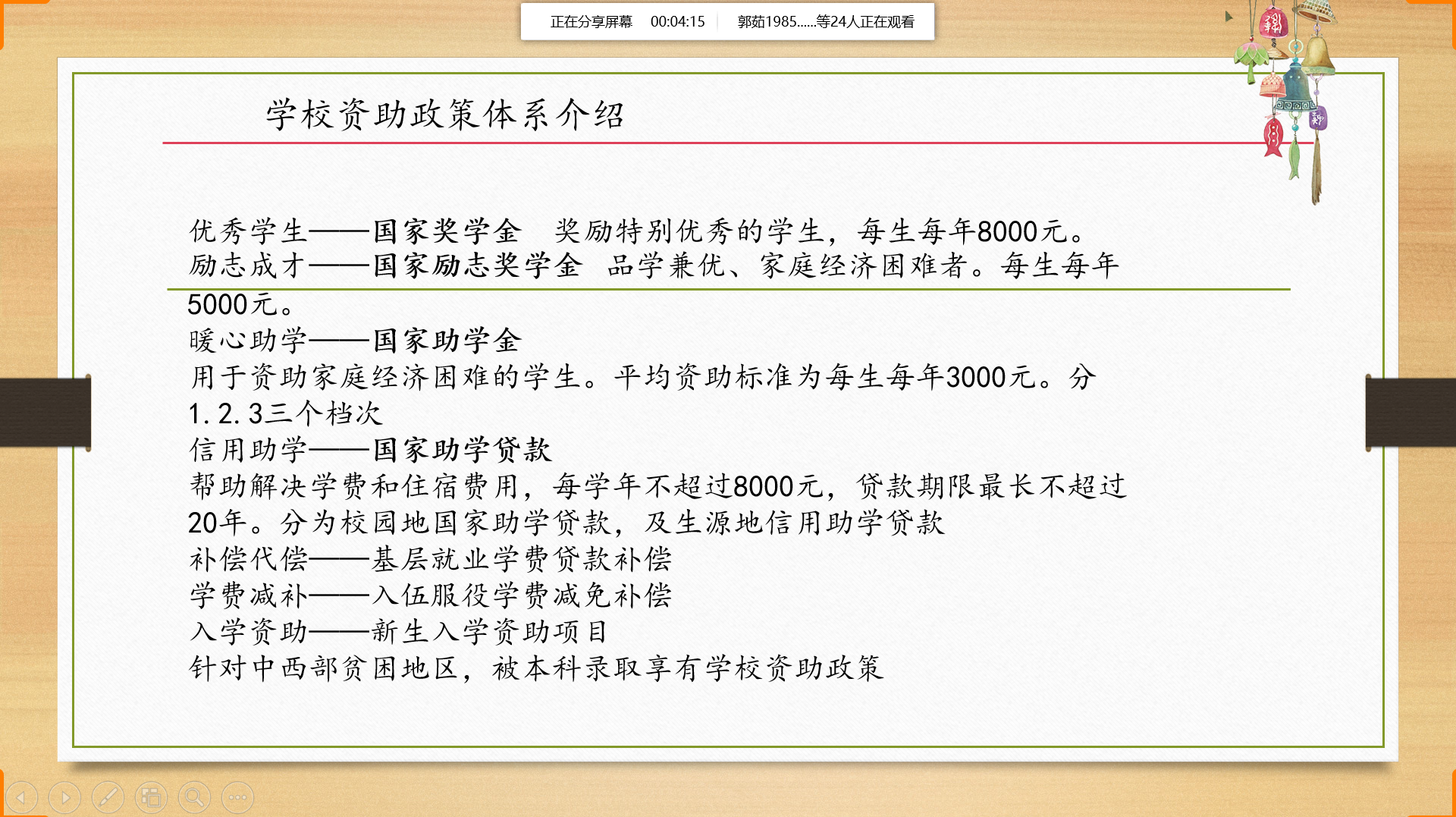 正在分享屏幕 00:04:15 郭茹1985......等24人正在观看

学校资助政策体系介绍

优秀学生——国家奖学金 奖励特别优秀的学生，每生每年8000元。

励志成才——国家励志奖学金 品学兼优、家庭经济困难者。每生每年5000元。

暖心助学——国家助学金

用于资助家庭经济困难的学生。平均资助标准为每生每年3000元。分1.2.3三个档次

信用助学——国家助学贷款

帮助解决学费和住宿费用，每学年不超过8000元，贷款期限最长不超过20年。分为校园地国家助学贷款，及生源地信用助学贷款

补偿代偿——基层就业学费贷款补偿

学费减补——入伍服役学费减免补偿

入学资助——新生入学资助项目

针对中西部贫困地区，被本科录取享有学校资助政策